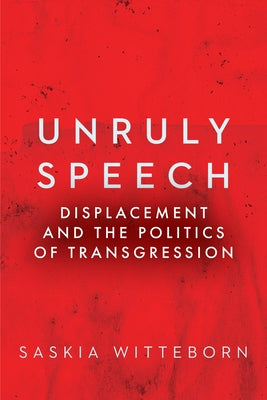 UNRULY SPEECH

DISPLACEMENT AND THE POLITICS OF TRANSGRESSION

SASKIA WITTEBORN